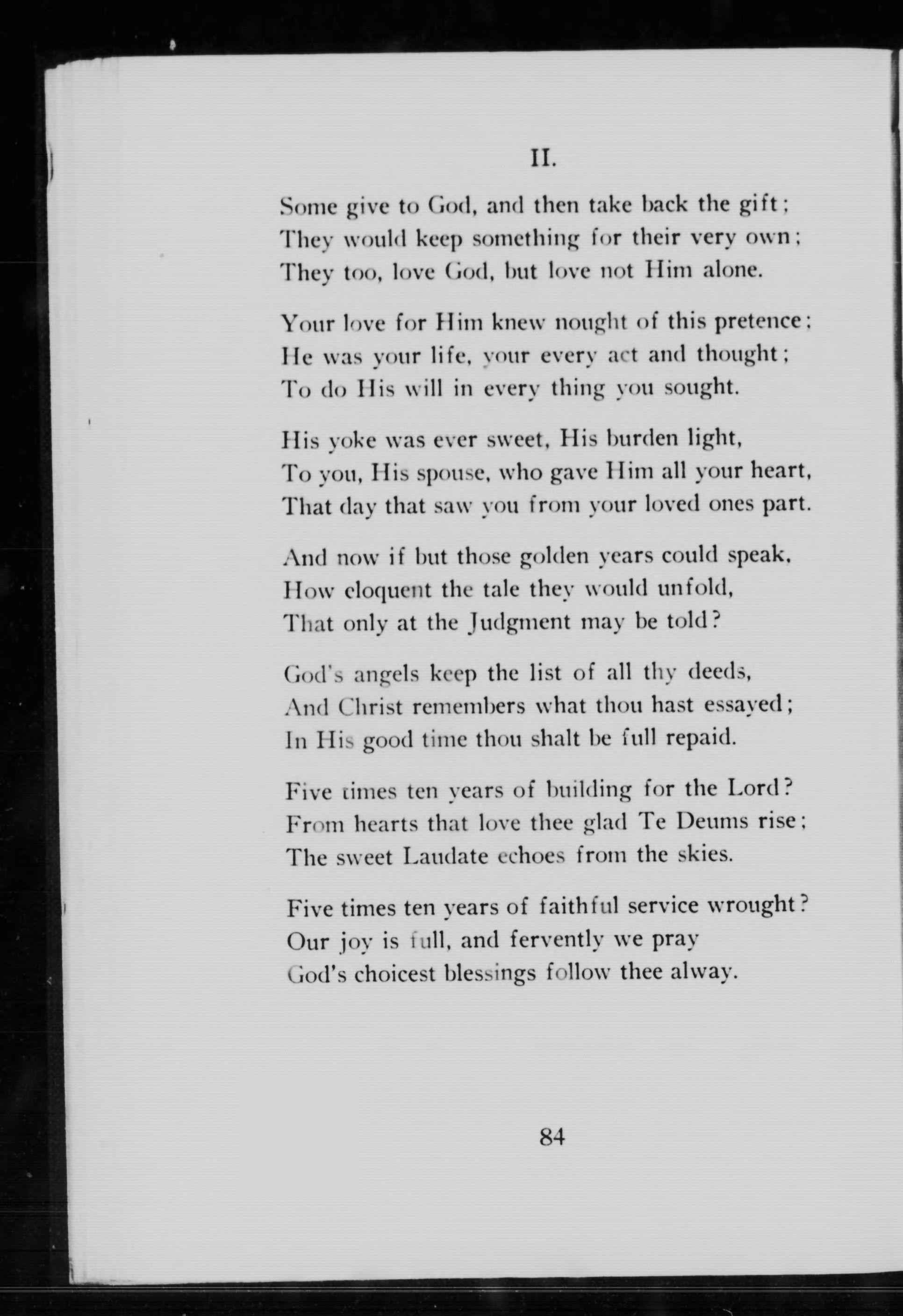 II.

Some give to God, and then take back the gift;
They would keep something for their very own;
They too, love God, but love not Him alone.

Your love for Him knew nought of this pretence;
He was your life, your every act and thought;
To do His will in every thing you sought.

His yoke was ever sweet, His burden light,
To you, His spouse, who gave Him all your heart,
That day that saw you from your loved ones part.

And now if but those golden years could speak,
How eloquent the tale they would unfold,
That only at the Judgment may be told?

God's angels keep the list of all thy deeds,
And Christ remembers what thou hast essayed;
In His good time thou shalt be full repaid.

Five times ten years of building for the Lord?
From hearts that love thee glad Te Deums rise;
The sweet Laudate echoes from the skies.

Five times ten years of faithful service wrought?
Our joy is full, and fervently we pray
God's choicest blessings follow thee alway.

84